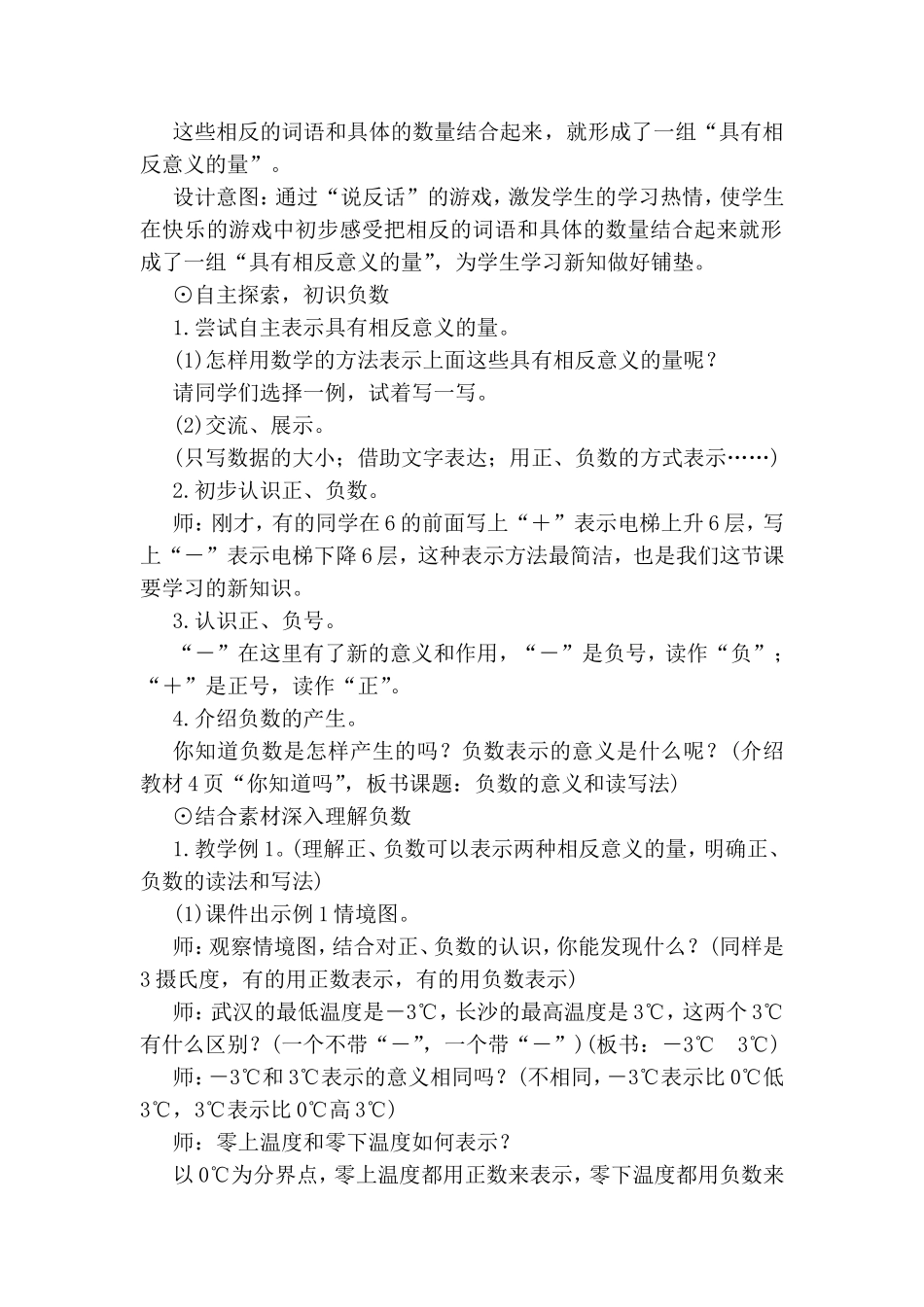 这些相反的词语和具体的数量结合起来，就形成了一组“具有相反意义的量”。

设计意图：通过“说反话”的游戏，激发学生的学习热情，使学生在快乐的游戏中初步感受把相反的词语和具体的数量结合起来就形成了一组“具有相反意义的量”，为学生学习新知做好铺垫。

⊙自主探索，初识负数

1.尝试自主表示具有相反意义的量。

(1)怎样用数学的方法表示上面这些具有相反意义的量呢？

请同学们选择一例，试着写一写。

(2)交流、展示。

(只写数据的大小；借助文字表达；用正、负数的方式表示……)

2.初步认识正、负数。

师：刚才，有的同学在6的前面写上“＋”表示电梯上升6层，写上“－”表示电梯下降6层，这种表示方法最简洁，也是我们这节课要学习的新知识。

3.认识正、负号。

“－”在这里有了新的意义和作用，“－”是负号，读作“负”；“＋”是正号，读作“正”。

4.介绍负数的产生。

你知道负数是怎样产生的吗？负数表示的意义是什么呢？(介绍教材4页“你知道吗”，板书课题：负数的意义和读写法)

⊙结合素材深入理解负数

1.教学例1。(理解正、负数可以表示两种相反意义的量，明确正、负数的读法和写法)

(1)课件出示例1情境图。

师：观察情境图，结合对正、负数的认识，你能发现什么？(同样是3摄氏度，有的用正数表示，有的用负数表示)

师：武汉的最低温度是－3℃，长沙的最高温度是3℃，这两个3℃有什么区别？(一个不带“－”，一个带“－”)(板书：－3℃　3℃)

师：－3℃和3℃表示的意义相同吗？(不相同，－3℃表示比0℃低3℃，3℃表示比0℃高3℃)

师：零上温度和零下温度如何表示？

以0℃为分界点，零上温度都用正数来表示，零下温度都用负数来